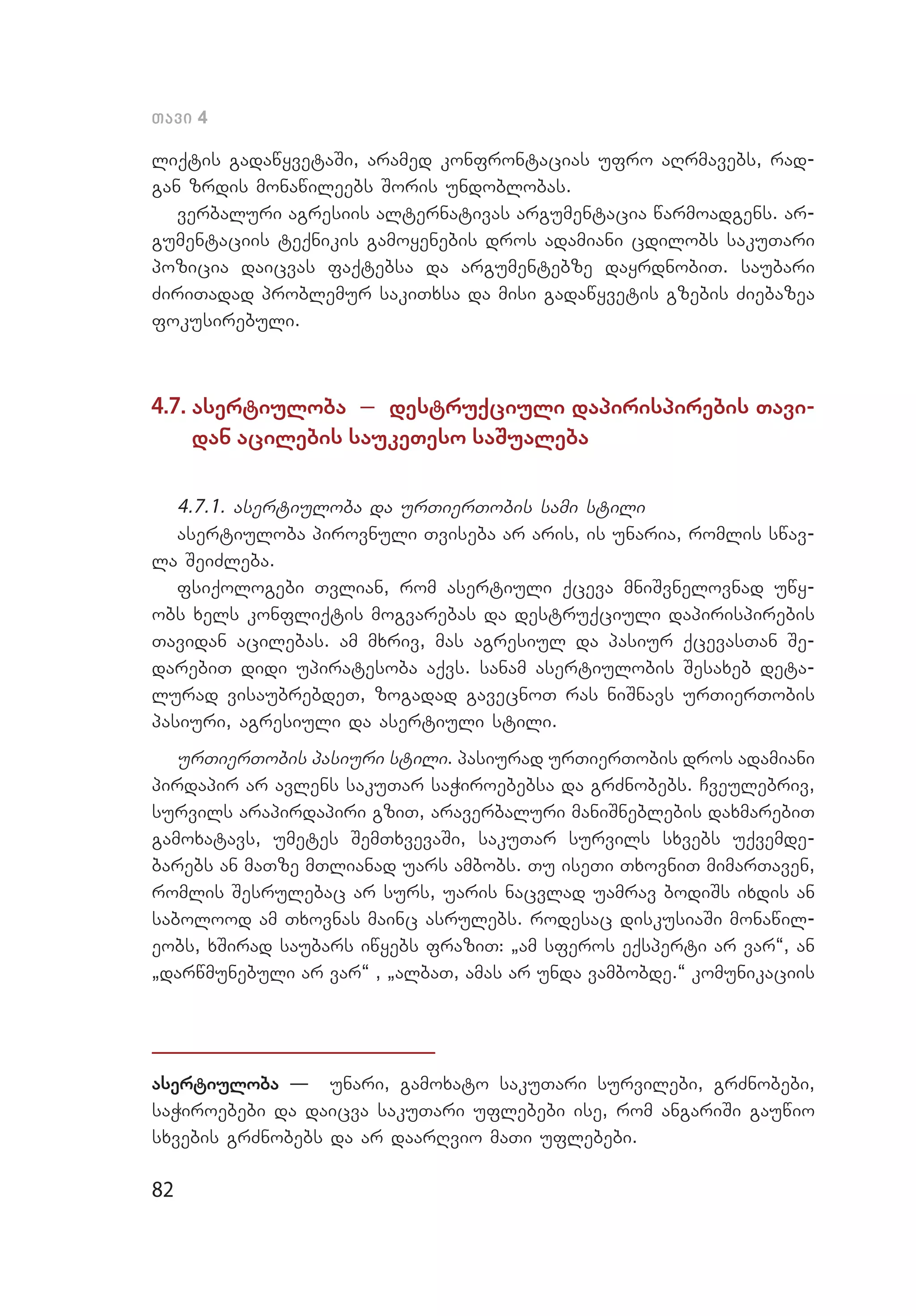 თავი 4

ლიქტის გადაწყვეტაში, არამედ კონფრონტაციას უფრო აღრმავებს, რადგან ზრდის მონაწილეებს შორის უნდობლობას.

ვერბალური აგრესიის ალტერნატივას არგუმენტაცია წარმოადგენს. არგუმენტაციის ტექნიკის გამოყენების დროს ადამიანი ცდილობს საკუთარი პოზიცია დაიცვას ფაქტებსა და არგუმენტებზე დაყრდნობით. საუბარი ძირითადად პრობლემურ საკითხსა და მისი გადაწყვეტის გზების ძიებაზეა ფოკუსირებული.

4.7. ასერტიულობა — დესტრუქციული დაპირისპირების თავიდან აცილების საუკეთესო საშუალება

4.7.1. ასერტიულობა და ურთიერთობის სამი სტილი

ასერტიულობა პიროვნული თვისება არ არის, ის უნარია, რომლის სწავლა შეიძლება.

ფსიქოლოგები თვლიან, რომ ასერტიული ქცევა მნიშვნელოვნად უწყობს ხელს კონფლიქტის მოგვარებას და დესტრუქციული დაპირისპირების თავიდან აცილებას. ამ მხრივ, მას აგრესიულ და პასიურ ქცევასთან შედარებით დიდი უპირატესობა აქვს. სანამ ასერტიულობის შესახებ დეტალურად ვისაუბრებდეთ, ზოგადად გავეცნოთ რას ნიშნავს ურთიერთობის პასიური, აგრესიული და ასერტიული სტილი.

ურთიერთობის პასიური სტილი. პასიურად ურთიერთობის დროს ადამიანი პირდაპირ არ ავლენს საკუთარ საჭიროებებსა და გრძნობებს. ჩვეულებრივ, სურვილს არაპირდაპირი გზით, არავერბალური მანიშნებლების დახმარებით გამოხატავს, უმეტეს შემთხვევაში, საკუთარ სურვილს სხვებს უქვემდებარებს ან მათზე მთლიანად უარს ამბობს. თუ ისეთი თხოვნით მიმართავენ, რომლის შესრულებაც არ სურს, უარის ნაცვლად უამრავ ბოდიშს იხდის ან საბოლოოდ ამ თხოვნას მაინც ასრულებს. როდესაც დისკუსიაში მონაწილეობს, ხშირად საუბარს იწყებს ფრაზით: „ამ სფეროს ექსპერტი არ ვარ“, ან „დარწმუნებული არ ვარ“ , „ალბათ, ამას არ უნდა ვამბობდე.“ კომუნიკაციის

ასერტიულობა — უნარი, გამოხატო საკუთარი სურვილები, გრძნობები, საჭიროებები და დაიცვა საკუთარი უფლებები ისე, რომ ანგარიში გაუწიო სხვების გრძნობებს და არ დაარღვიო მათი უფლებები.

82